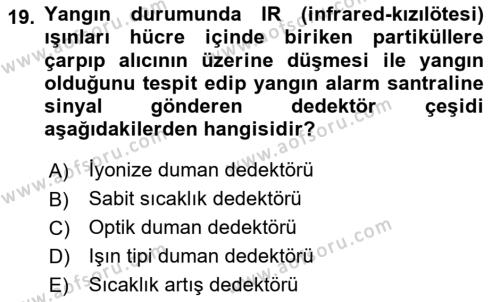 19. Yangın durumunda IR (infrared-kızılötesi) ışınları hücre içinde biriken partiküllere çarpıp alıcının üzerine düşmesi ile yangın olduğunu tespit edip yangın alarm santraline sinyal gönderen dedektör çeşidi aşağıdakilerden hangisidir?

A) İyonize duman dedektörü
B) Sabit sıcaklık dedektörü
C) Optik duman dedektörü
D) Işın tipi duman dedektörü
E) Sıcaklık artış dedektörü

www.aofsoru.com